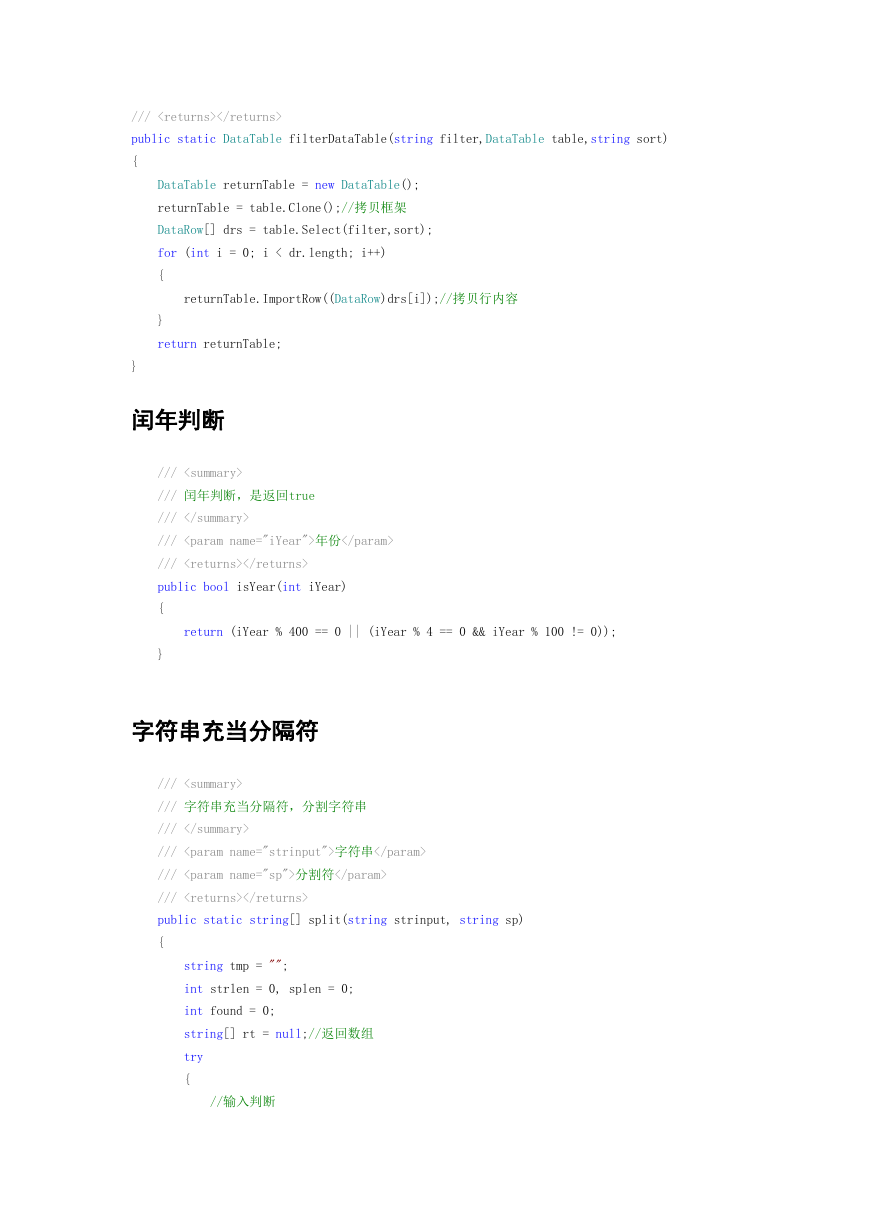 /// <returns></returns>
public static DataTable filterDataTable(string filter,DataTable table,string sort)
{
    DataTable returnTable = new DataTable();
    returnTable = table.Clone();//拷贝框架
    DataRow[] drs = table.Select(filter,sort);
    for (int i = 0; i < dr.length; i++)
    {
        returnTable.ImportRow((DataRow)drs[i]);//拷贝行内容
    }
    return returnTable;
}

闰年判断

    /// <summary>
    /// 闰年判断，是返回true
    /// </summary>
    /// <param name="iYear">年份</param>
    /// <returns></returns>
    public bool isYear(int iYear)
    {
        return (iYear % 400 == 0 || (iYear % 4 == 0 && iYear % 100 != 0));
    }

字符串充当分隔符

    /// <summary>
    /// 字符串充当分隔符，分割字符串
    /// </summary>
    /// <param name="strinput">字符串</param>
    /// <param name="sp">分割符</param>
    /// <returns></returns>
    public static string[] split(string strinput, string sp)
    {
        string tmp = "";
        int strlen = 0, splen = 0;
        int found = 0;
        string[] rt = null;//返回数组
        try
        {
            //输入判断